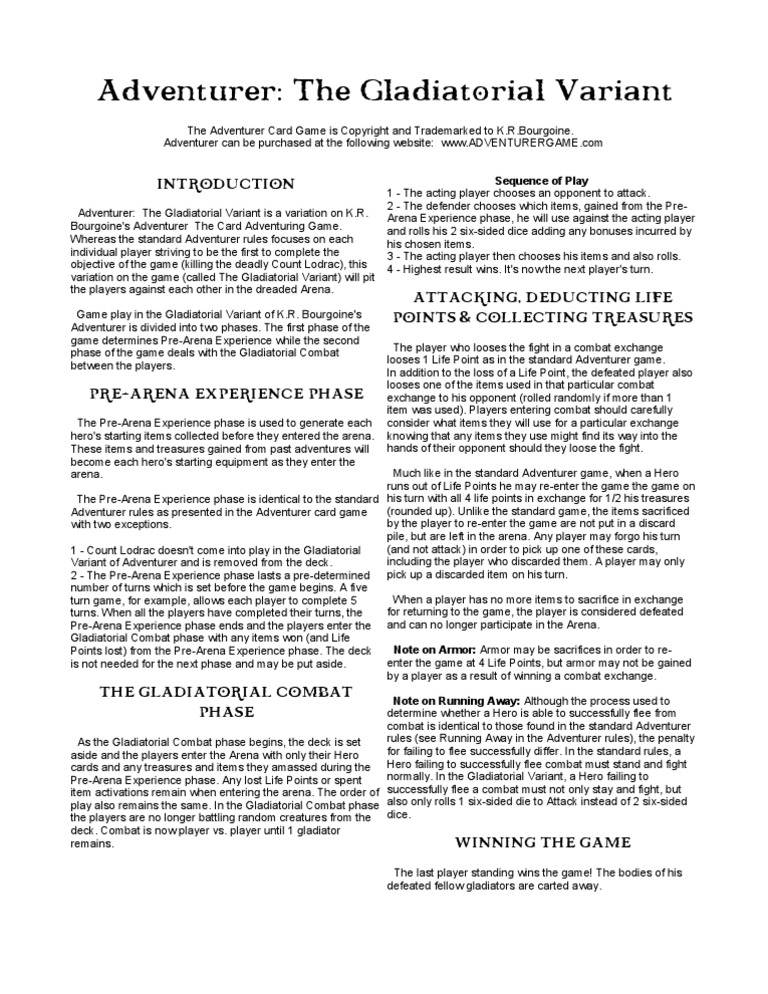 Adventurer: The Gladiatorial Variant

The Adventurer Card Game is Copyright and Trademarked to K.R.Bourgoine.
Adventurer can be purchased at the following website: www.ADVENTURERGAME.com

INTRODUCTION

Adventurer: The Gladiatorial Variant is a variation on K.R. Bourgoine's Adventurer The Card Adventuring Game. Whereas the standard Adventurer rules focuses on each individual player striving to be the first to complete the objective of the game (killing the deadly Count Lodrac), this variation on the game (called The Gladiatorial Variant) will pit the players against each other in the dreaded Arena.

Game play in the Gladiatorial Variant of K.R. Bourgoine's Adventurer is divided into two phases. The first phase of the game determines Pre-Arena Experience while the second phase of the game deals with the Gladiatorial Combat between the players.

PRE-ARENA EXPERIENCE PHASE

The Pre-Arena Experience phase is used to generate each hero's starting items collected before they entered the arena. These items and treasures gained from past adventures will become each hero's starting equipment as they enter the arena.

The Pre-Arena Experience phase is identical to the standard Adventurer rules as presented in the Adventurer card game with two exceptions.

1 - Count Lodrac doesn't come into play in the Gladiatorial Variant of Adventurer and is removed from the deck.
2 - The Pre-Arena Experience phase lasts a pre-determined number of turns which is set before the game begins. A five turn game, for example, allows each player to complete 5 turns. When all the players have completed their turns, the Pre-Arena Experience phase ends and the players enter the Gladiatorial Combat phase with any items won (and Life Points lost) from the Pre-Arena Experience phase. The deck is not needed for the next phase and may be put aside.

THE GLADIATORIAL COMBAT PHASE

As the Gladiatorial Combat phase begins, the deck is set aside and the players enter the Arena with only their Hero cards and any treasures and items they amassed during the Pre-Arena Experience phase. Any lost Life Points or spent item activations remain when entering the arena. The order of play also remains the same. In the Gladiatorial Combat phase the players are no longer battling random creatures from the deck. Combat is now player vs. player until 1 gladiator remains.

Sequence of Play
1 - The acting player chooses an opponent to attack.
2 - The defender chooses which items, gained from the Pre-Arena Experience phase, he will use against the acting player and rolls his 2 six-sided dice adding any bonuses incurred by his chosen items.
3 - The acting player then chooses his items and also rolls.
4 - Highest result wins. It's now the next player's turn.

ATTACKING, DEDUCTING LIFE POINTS & COLLECTING TREASURES

The player who looses the fight in a combat exchange looses 1 Life Point as in the standard Adventurer game. In addition to the loss of a Life Point, the defeated player also looses one of the items used in that particular combat exchange to his opponent (rolled randomly if more than 1 item was used). Players entering combat should carefully consider what items they will use for a particular exchange knowing that any items they use might find its way into the hands of their opponent should they loose the fight.

Much like in the standard Adventurer game, when a Hero runs out of Life Points he may re-enter the game the game on his turn with all 4 life points in exchange for 1/2 his treasures (rounded up). Unlike the standard game, the items sacrificed by the player to re-enter the game are not put in a discard pile, but are left in the arena. Any player may forgo his turn (and not attack) in order to pick up one of these cards, including the player who discarded them. A player may only pick up a discarded item on his turn.

When a player has no more items to sacrifice in exchange for returning to the game, the player is considered defeated and can no longer participate in the Arena.

Note on Armor: Armor may be sacrifices in order to re-enter the game at 4 Life Points, but armor may not be gained by a player as a result of winning a combat exchange.

Note on Running Away: Although the process used to determine whether a Hero is able to successfully flee from combat is identical to those found in the standard Adventurer rules (see Running Away in the Adventurer rules), the penalty for failing to flee successfully differ. In the standard rules, a Hero failing to successfully flee combat must stand and fight normally. In the Gladiatorial Variant, a Hero failing to successfully flee a combat must not only stay and fight, but also only rolls 1 six-sided die to Attack instead of 2 six-sided dice.

WINNING THE GAME

The last player standing wins the game! The bodies of his defeated fellow gladiators are carted away.